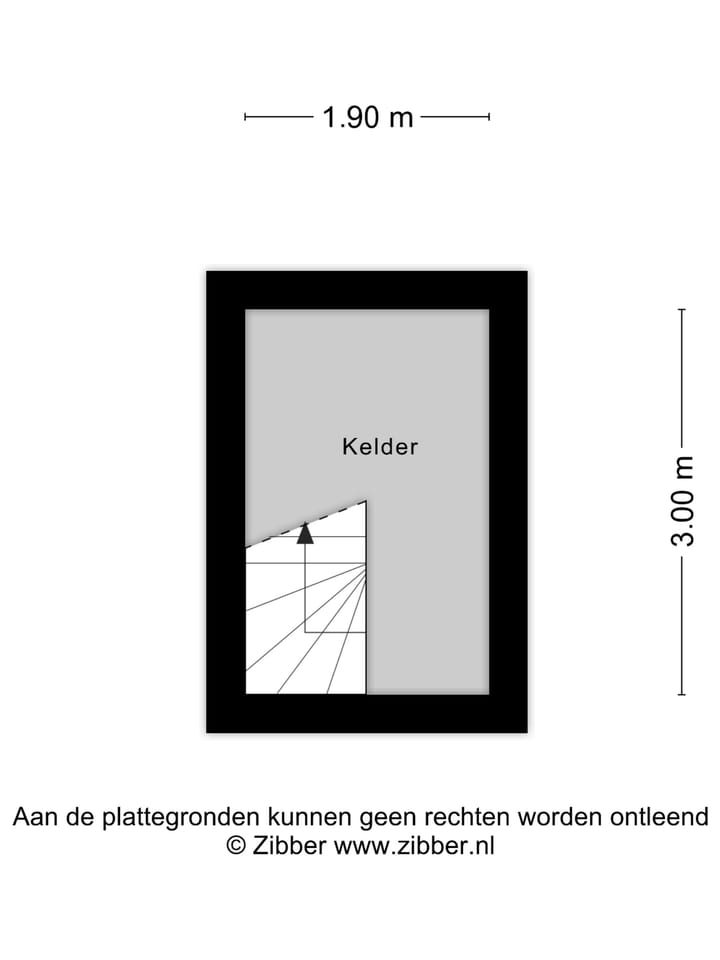 1.90 m

Kelder

3.00 m

Aan de plattegronden kunnen geen rechten worden ontleend
© Zibber www.zibber.nl